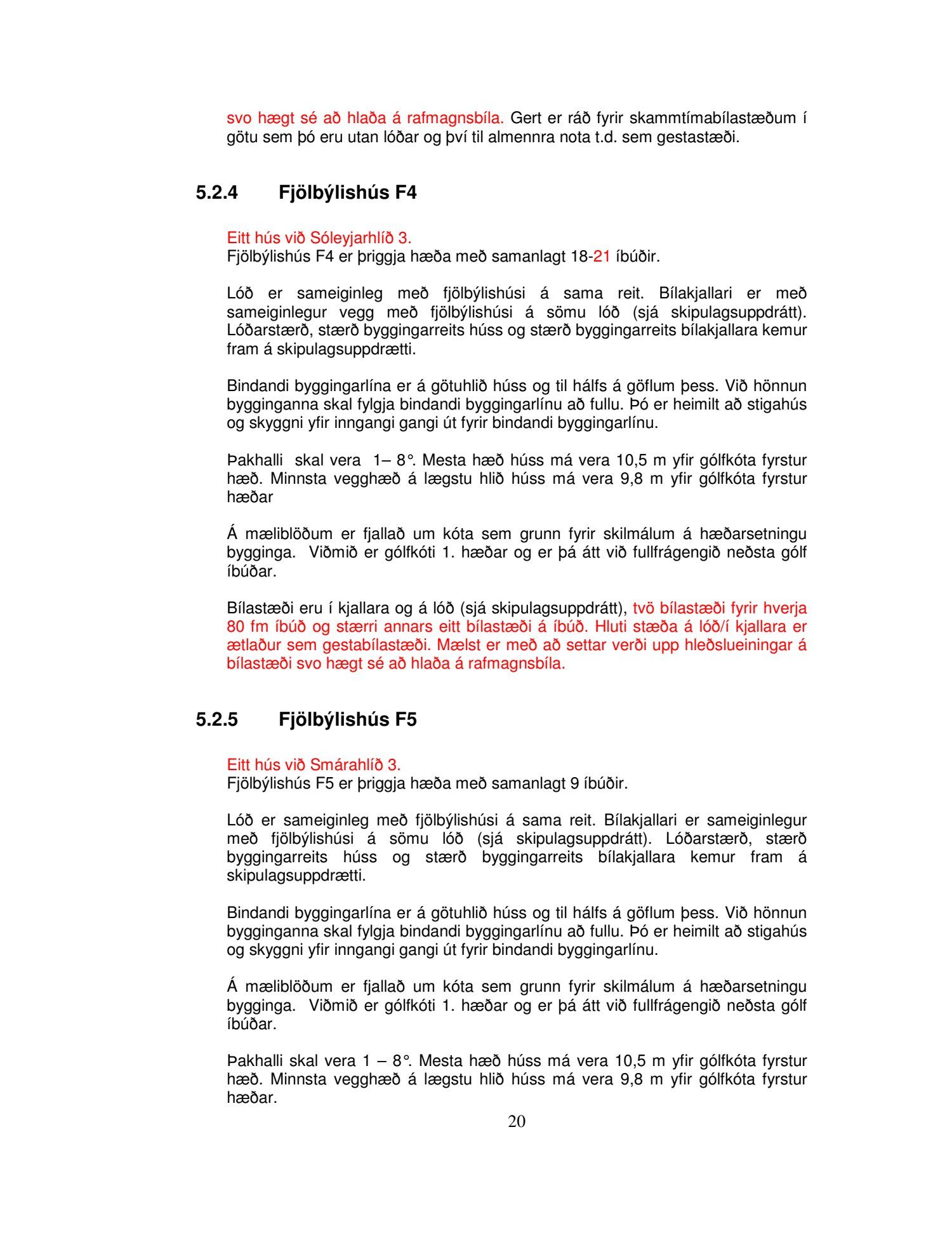 svo hægt sé að hlaða á rafmagnsbíla. Gert er ráð fyrir skammtímabílastæðum í götu sem þó eru utan lóðar og því til almennra nota t.d. sem gestastæði.

5.2.4 Fjölbýlishús F4

Eitt hús við Sóleyjarhlíð 3.
Fjölbýlishús F4 er þriggja hæða með samanlagt 18-21 íbúðir.

Lóð er sameiginleg með fjölbýlishúsi á sama reit. Bílakjallari er með sameiginlegur vegg með fjölbýlishúsi á sömu lóð (sjá skipulagsuppdrátt). Lóðarstærð, stærð byggingarreits húss og stærð byggingarreits bílakjallara kemur fram á skipulagsuppdrætti.

Bindandi byggingarlína er á götuhlið húss og til hálfs á göflum þess. Við hönnun bygginganna skal fylgja bindandi byggingarlínu að fullu. Þó er heimilt að stigahús og skyggni yfir inngangi gangi út fyrir bindandi byggingarlínu.

Þakhalli skal vera 1– 8°. Mesta hæð húss má vera 10,5 m yfir gólfkóta fyrstur hæð. Minnsta vegghæð á lægstu hlið húss má vera 9,8 m yfir gólfkóta fyrstur hæðar

Á mæliblöðum er fjallað um kóta sem grunn fyrir skilmálum á hæðarsetningu bygginga. Viðmið er gólfkóti 1. hæðar og er þá átt við fullfrágengið neðsta gólf íbúðar.

Bílastæði eru í kjallara og á lóð (sjá skipulagsuppdrátt), tvö bílastæði fyrir hverja 80 fm íbúð og stærri annars eitt bílastæði á íbúð. Hluti stæða á lóð/í kjallara er ætlaður sem gestabílastæði. Mælst er með að settar verði upp hleðslueiningar á bílastæði svo hægt sé að hlaða á rafmagnsbíla.

5.2.5 Fjölbýlishús F5

Eitt hús við Smárahlíð 3.
Fjölbýlishús F5 er þriggja hæða með samanlagt 9 íbúðir.

Lóð er sameiginleg með fjölbýlishúsi á sama reit. Bílakjallari er sameiginlegur með fjölbýlishúsi á sömu lóð (sjá skipulagsuppdrátt). Lóðarstærð, stærð byggingarreits húss og stærð byggingarreits bílakjallara kemur fram á skipulagsuppdrætti.

Bindandi byggingarlína er á götuhlið húss og til hálfs á göflum þess. Við hönnun bygginganna skal fylgja bindandi byggingarlínu að fullu. Þó er heimilt að stigahús og skyggni yfir inngangi gangi út fyrir bindandi byggingarlínu.

Á mæliblöðum er fjallað um kóta sem grunn fyrir skilmálum á hæðarsetningu bygginga. Viðmið er gólfkóti 1. hæðar og er þá átt við fullfrágengið neðsta gólf íbúðar.

Þakhalli skal vera 1 – 8°. Mesta hæð húss má vera 10,5 m yfir gólfkóta fyrstur hæð. Minnsta vegghæð á lægstu hlið húss má vera 9,8 m yfir gólfkóta fyrstur hæðar.

20